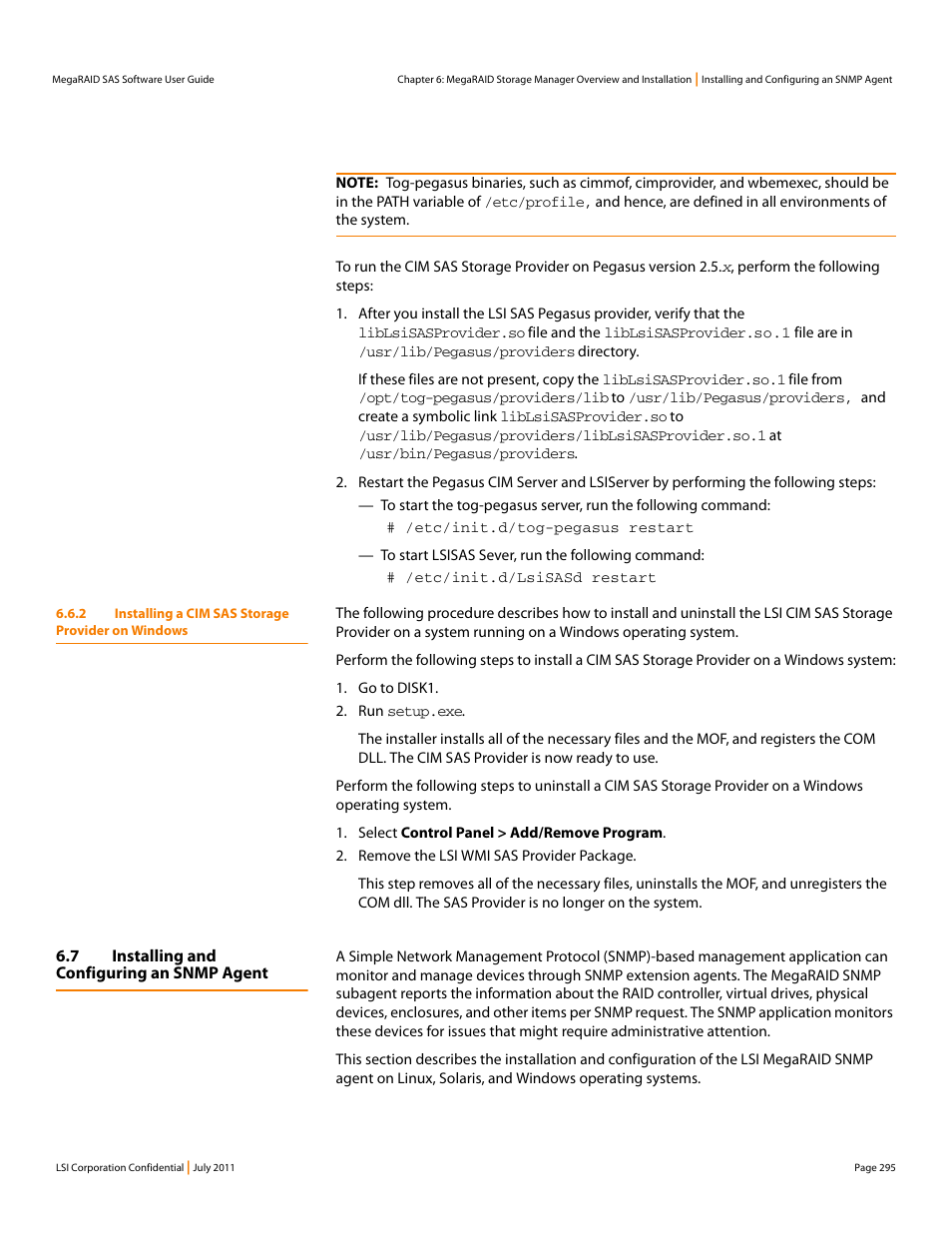 MegaRAID SAS Software User Guide

Chapter 6: MegaRAID Storage Manager Overview and Installation | Installing and Configuring an SNMP Agent

NOTE: Tog-pegasus binaries, such as cimmof, cimprovider, and wbemexec, should be in the PATH variable of /etc/profile, and hence, are defined in all environments of the system.

To run the CIM SAS Storage Provider on Pegasus version 2.5.x, perform the following steps:

1. After you install the LSI SAS Pegasus provider, verify that the libLsiSASProvider.so file and the libLsiSASProvider.so.1 file are in /usr/lib/Pegasus/providers directory.

If these files are not present, copy the libLsiSASProvider.so.1 file from /opt/tog-pegasus/providers/lib to /usr/lib/Pegasus/providers, and create a symbolic link libLsiSASProvider.so to /usr/lib/Pegasus/providers/libLsiSASProvider.so.1 at /usr/bin/Pegasus/providers.

2. Restart the Pegasus CIM Server and LSIServer by performing the following steps:

— To start the tog-pegasus server, run the following command:

# /etc/init.d/tog-pegasus restart

— To start LSISAS Sever, run the following command:

# /etc/init.d/LsiSASd restart

6.6.2 Installing a CIM SAS Storage Provider on Windows

The following procedure describes how to install and uninstall the LSI CIM SAS Storage Provider on a system running on a Windows operating system.

Perform the following steps to install a CIM SAS Storage Provider on a Windows system:

1. Go to DISK1.
2. Run setup.exe.

The installer installs all of the necessary files and the MOF, and registers the COM DLL. The CIM SAS Provider is now ready to use.

Perform the following steps to uninstall a CIM SAS Storage Provider on a Windows operating system.

1. Select Control Panel > Add/Remove Program.
2. Remove the LSI WMI SAS Provider Package.

This step removes all of the necessary files, uninstalls the MOF, and unregisters the COM dll. The SAS Provider is no longer on the system.

6.7 Installing and Configuring an SNMP Agent

A Simple Network Management Protocol (SNMP)-based management application can monitor and manage devices through SNMP extension agents. The MegaRAID SNMP subagent reports the information about the RAID controller, virtual drives, physical devices, enclosures, and other items per SNMP request. The SNMP application monitors these devices for issues that might require administrative attention.

This section describes the installation and configuration of the LSI MegaRAID SNMP agent on Linux, Solaris, and Windows operating systems.

LSI Corporation Confidential | July 2011

Page 295